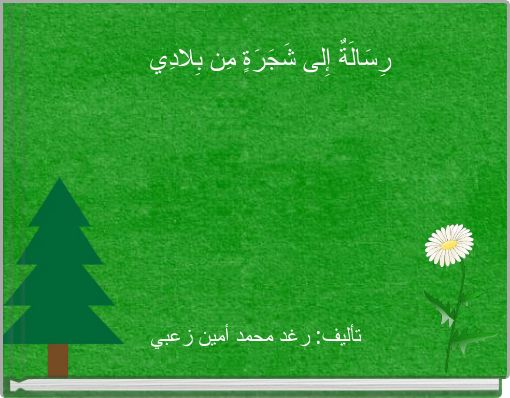 رِسَالَةٌ إِلى شَجَرَةٍ مِن بِلادِي

تأليف: رغد محمد أمين زعبي